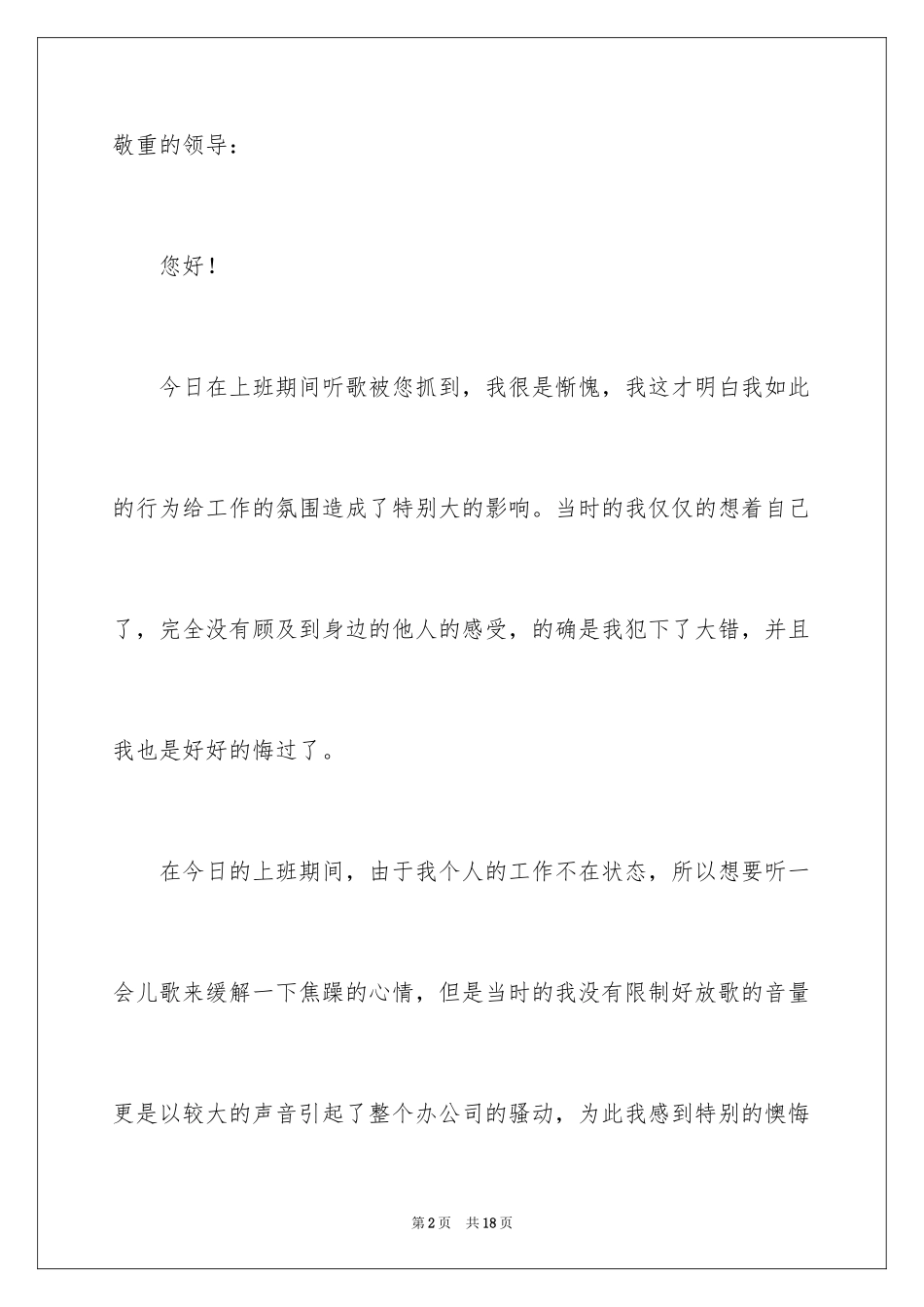 敬重的领导：

您好！

今日在上班期间听歌被您抓到，我很是惭愧，我这才明白我如此的行为给工作的氛围造成了特别大的影响。当时的我仅仅的想着自己了，完全没有顾及到身边的他人的感受，的确是我犯下了大错，并且我也是好好的悔过了。

在今日的上班期间，由于我个人的工作不在状态，所以想要听一会儿歌来缓解一下焦躁的心情，但是当时的我没有限制好放歌的音量更是以较大的声音引起了整个办公司的骚动，为此我感到特别的懊悔

第2页 共18页